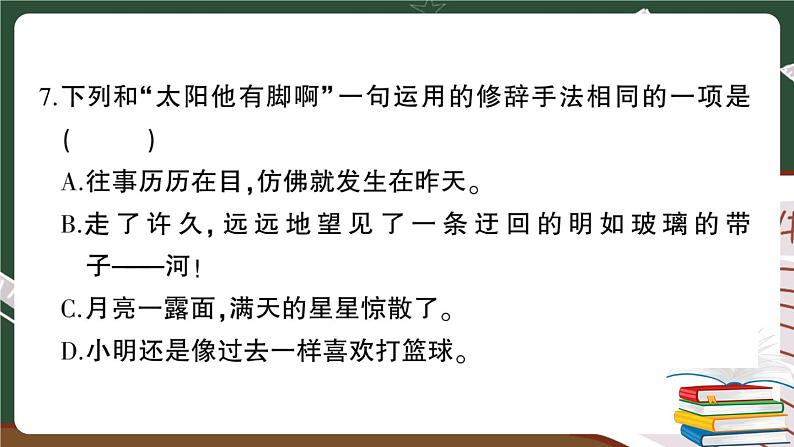 7.下列和“太阳他有脚啊”一句运用的修辞手法相同的一项是（　　）

A.往事历历在目,仿佛就发生在昨天。

B.走了许久,远远地望见了一条迂回的明如玻璃的带子——河!

C.月亮一露面,满天的星星惊散了。

D.小明还是像过去一样喜欢打篮球。